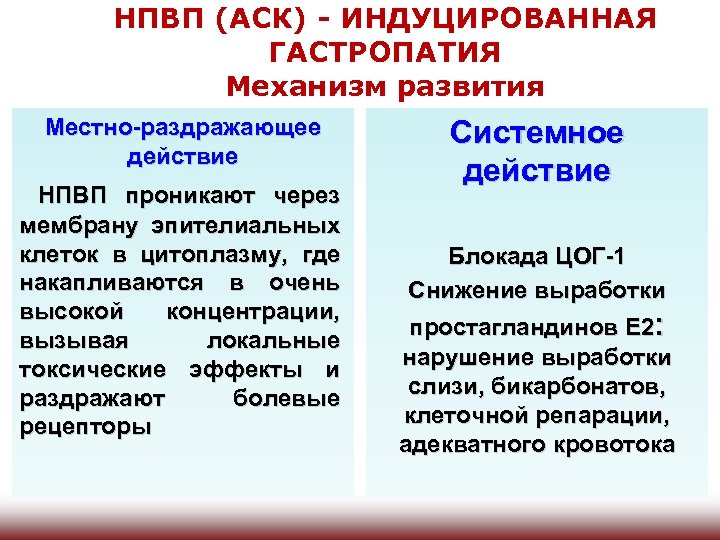 НПВП (АСК) - ИНДУЦИРОВАННАЯ ГАСТРОПАТИЯ
Механизм развития

Местно-раздражающее действие

НПВП проникают через мембрану эпителиальных клеток в цитоплазму, где накапливаются в очень высокой концентрации, вызывая локальные токсические эффекты и раздражают болевые рецепторы

Системное действие

Блокада ЦОГ-1

Снижение выработки простагландинов Е2: нарушение выработки слизи, бикарбонатов, клеточной репарации, адекватного кровотока